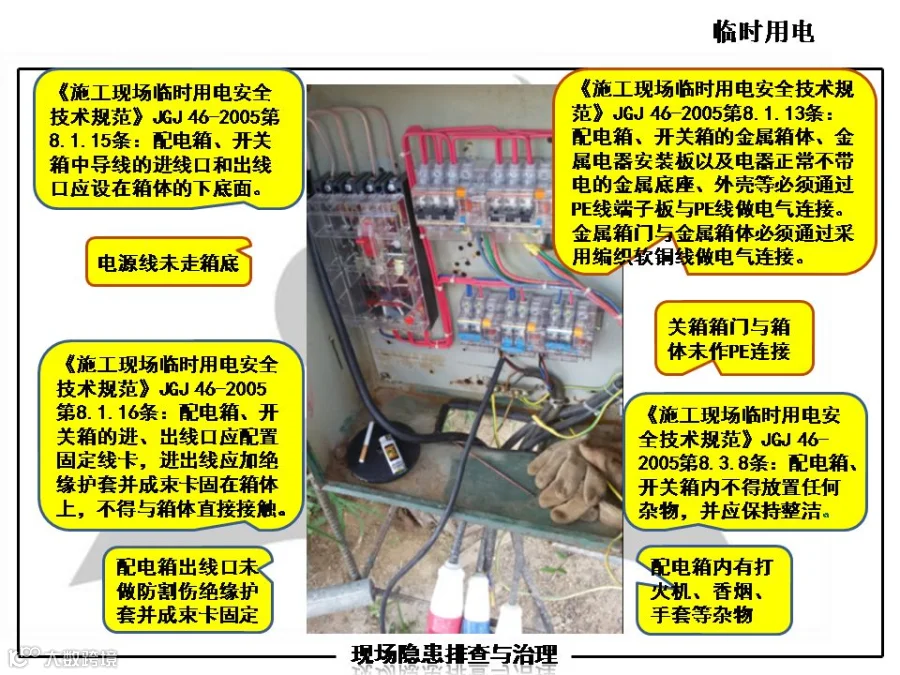 临时用电

《施工现场临时用电安全技术规范》JGJ 46-2005第8.1.15条：配电箱、开关箱中导线的进线口和出线口应设在箱体的下底面。

电源线未走箱底

《施工现场临时用电安全技术规范》JGJ 46-2005第8.1.16条：配电箱、开关箱的进、出线口应配置固定线卡，进出线应加绝缘护套并成束卡固在箱体上，不得与箱体直接接触。

配电箱出线口未做防割伤绝缘护套并成束卡固定

《施工现场临时用电安全技术规范》JGJ 46-2005第8.1.13条：配电箱、开关箱的金属箱体、金属电器安装板以及电器正常不带电的金属底座、外壳等必须通过PE线端子板与PE线做电气连接。金属箱门与金属箱体必须通过采用编织软铜线做电气连接。

关箱箱门与箱体未作PE连接

《施工现场临时用电安全技术规范》JGJ 46-2005第8.3.8条：配电箱、开关箱内不得放置任何杂物，并应保持整洁。

配电箱内有打火机、香烟、手套等杂物

现场隐患排查与治理

大数跨境